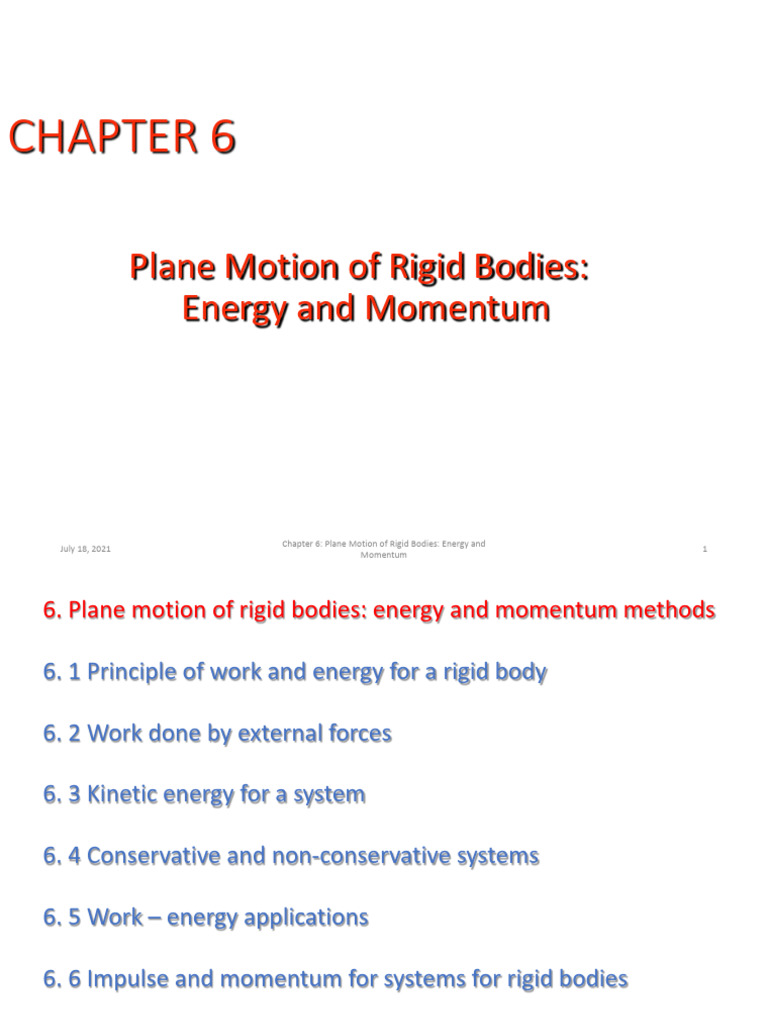 CHAPTER 6

Plane Motion of Rigid Bodies: Energy and Momentum

July 18, 2021

Chapter 6: Plane Motion of Rigid Bodies: Energy and Momentum

1

6. Plane motion of rigid bodies: energy and momentum methods

6. 1 Principle of work and energy for a rigid body

6. 2 Work done by external forces

6. 3 Kinetic energy for a system

6. 4 Conservative and non-conservative systems

6. 5 Work – energy applications

6. 6 Impulse and momentum for systems for rigid bodies